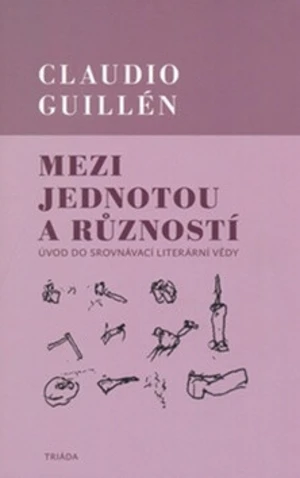 CLAUDIO GUILLÉN

MEZI JEDNOTOU A RŮZNOSTÍ

ÚVOD DO SROVNÁVACÍ LITERÁRNÍ VĚDY

TRIÁDA